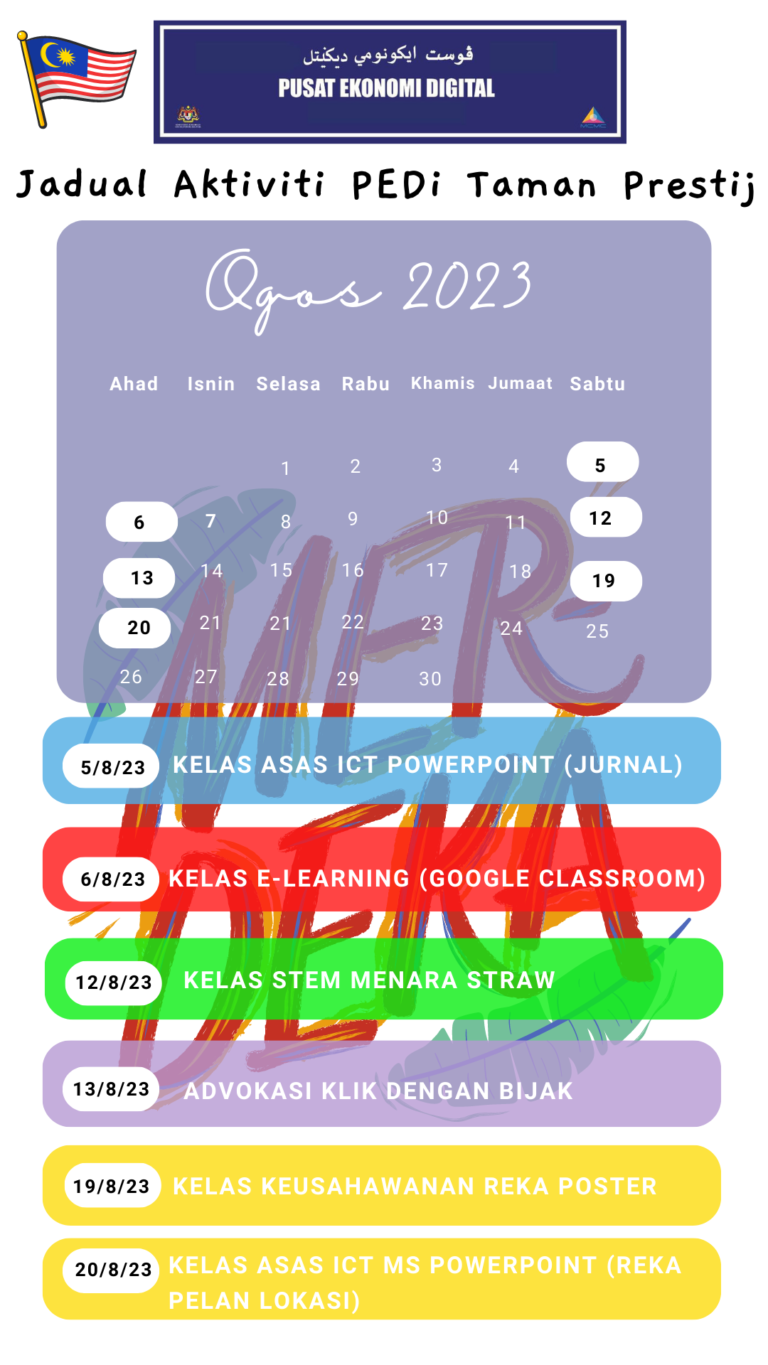 ڤوست ايكونومي ديڬيتل
PUSAT EKONOMI DIGITAL

Jadual Aktiviti PEDi Taman Prestij

Ogos 2023

| Ahad | Isnin | Selasa | Rabu | Khamis | Jumaat | Sabtu |
|---|---|---|---|---|---|---|
| | | 1 | 2 | 3 | 4 | 5 |
| 6 | 7 | 8 | 9 | 10 | 11 | 12 |
| 13 | 14 | 15 | 16 | 17 | 18 | 19 |
| 20 | 21 | 21 | 22 | 23 | 24 | 25 |
| 26 | 27 | 28 | 29 | 30 | | |

MERDEKA

5/8/23 KELAS ASAS ICT POWERPOINT (JURNAL)

6/8/23 KELAS E-LEARNING (GOOGLE CLASSROOM)

12/8/23 KELAS STEM MENARA STRAW

13/8/23 ADVOKASI KLIK DENGAN BIJAK

19/8/23 KELAS KEUSAHAWANAN REKA POSTER

20/8/23 KELAS ASAS ICT MS POWERPOINT (REKA PELAN LOKASI)